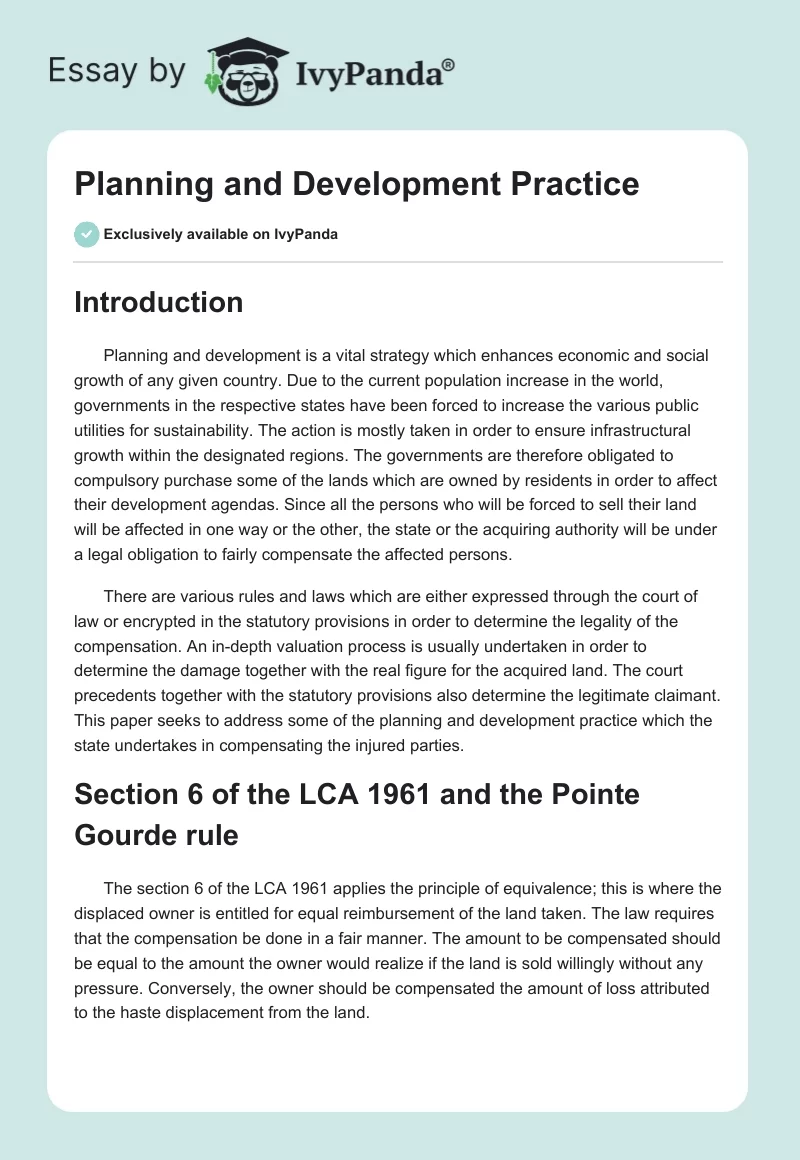 Essay by IvyPanda®

Planning and Development Practice

Exclusively available on IvyPanda

Introduction

Planning and development is a vital strategy which enhances economic and social growth of any given country. Due to the current population increase in the world, governments in the respective states have been forced to increase the various public utilities for sustainability. The action is mostly taken in order to ensure infrastructural growth within the designated regions. The governments are therefore obligated to compulsory purchase some of the lands which are owned by residents in order to affect their development agendas. Since all the persons who will be forced to sell their land will be affected in one way or the other, the state or the acquiring authority will be under a legal obligation to fairly compensate the affected persons.

There are various rules and laws which are either expressed through the court of law or encrypted in the statutory provisions in order to determine the legality of the compensation. An in-depth valuation process is usually undertaken in order to determine the damage together with the real figure for the acquired land. The court precedents together with the statutory provisions also determine the legitimate claimant. This paper seeks to address some of the planning and development practice which the state undertakes in compensating the injured parties.

Section 6 of the LCA 1961 and the Pointe Gourde rule

The section 6 of the LCA 1961 applies the principle of equivalence; this is where the displaced owner is entitled for equal reimbursement of the land taken. The law requires that the compensation be done in a fair manner. The amount to be compensated should be equal to the amount the owner would realize if the land is sold willingly without any pressure. Conversely, the owner should be compensated the amount of loss attributed to the haste displacement from the land.